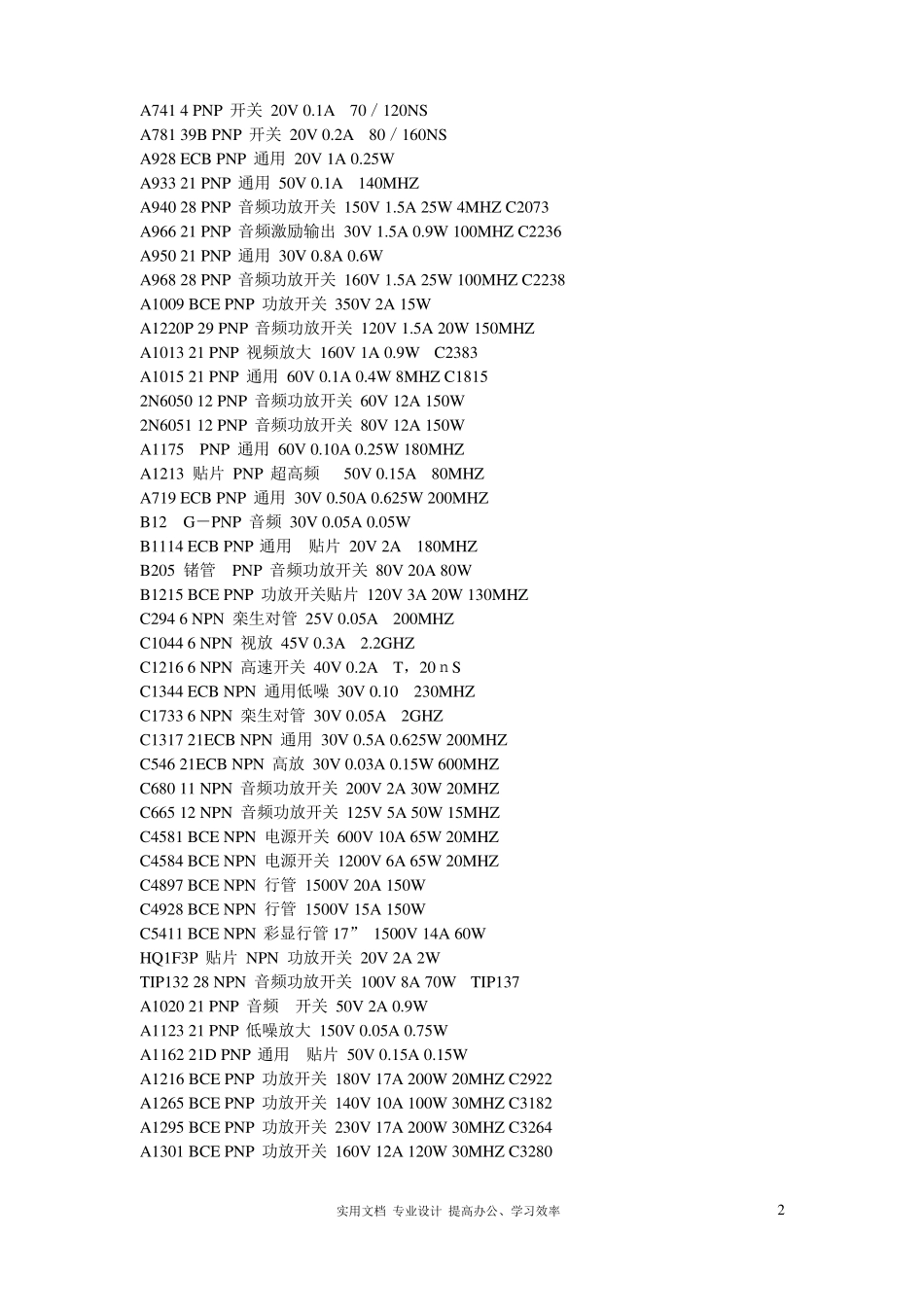 A741 4 PNP 开关 20V 0.1A 70／120NS
A781 39B PNP 开关 20V 0.2A 80／160NS
A928 ECB PNP 通用 20V 1A 0.25W
A933 21 PNP 通用 50V 0.1A 140MHZ
A940 28 PNP 音频功放开关 150V 1.5A 25W 4MHZ C2073
A966 21 PNP 音频激励输出 30V 1.5A 0.9W 100MHZ C2236
A950 21 PNP 通用 30V 0.8A 0.6W
A968 28 PNP 音频功放开关 160V 1.5A 25W 100MHZ C2238
A1009 BCE PNP 功放开关 350V 2A 15W
A1220P 29 PNP 音频功放开关 120V 1.5A 20W 150MHZ
A1013 21 PNP 视频放大 160V 1A 0.9W C2383
A1015 21 PNP 通用 60V 0.1A 0.4W 8MHZ C1815
2N6050 12 PNP 音频功放开关 60V 12A 150W
2N6051 12 PNP 音频功放开关 80V 12A 150W
A1175 PNP 通用 60V 0.10A 0.25W 180MHZ
A1213 贴片 PNP 超高频 50V 0.15A 80MHZ
A719 ECB PNP 通用 30V 0.50A 0.625W 200MHZ
B12 G－PNP 音频 30V 0.05A 0.05W
B1114 ECB PNP 通用 贴片 20V 2A 180MHZ
B205 锗管 PNP 音频功放开关 80V 20A 80W
B1215 BCE PNP 功放开关贴片 120V 3A 20W 130MHZ
C294 6 NPN 栾生对管 25V 0.05A 200MHZ
C1044 6 NPN 视放 45V 0.3A 2.2GHZ
C1216 6 NPN 高速开关 40V 0.2A T，20ｎS
C1344 ECB NPN 通用低噪 30V 0.10 230MHZ
C1733 6 NPN 栾生对管 30V 0.05A 2GHZ
C1317 21ECB NPN 通用 30V 0.5A 0.625W 200MHZ
C546 21ECB NPN 高放 30V 0.03A 0.15W 600MHZ
C680 11 NPN 音频功放开关 200V 2A 30W 20MHZ
C665 12 NPN 音频功放开关 125V 5A 50W 15MHZ
C4581 BCE NPN 电源开关 600V 10A 65W 20MHZ
C4584 BCE NPN 电源开关 1200V 6A 65W 20MHZ
C4897 BCE NPN 行管 1500V 20A 150W
C4928 BCE NPN 行管 1500V 15A 150W
C5411 BCE NPN 彩显行管 17” 1500V 14A 60W
HQ1F3P 贴片 NPN 功放开关 20V 2A 2W
TIP132 28 NPN 音频功放开关 100V 8A 70W TIP137
A1020 21 PNP 音频 开关 50V 2A 0.9W
A1123 21 PNP 低噪放大 150V 0.05A 0.75W
A1162 21D PNP 通用 贴片 50V 0.15A 0.15W
A1216 BCE PNP 功放开关 180V 17A 200W 20MHZ C2922
A1265 BCE PNP 功放开关 140V 10A 100W 30MHZ C3182
A1295 BCE PNP 功放开关 230V 17A 200W 30MHZ C3264
A1301 BCE PNP 功放开关 160V 12A 120W 30MHZ C3280

实用文档 专业设计 提高办公、学习效率 2